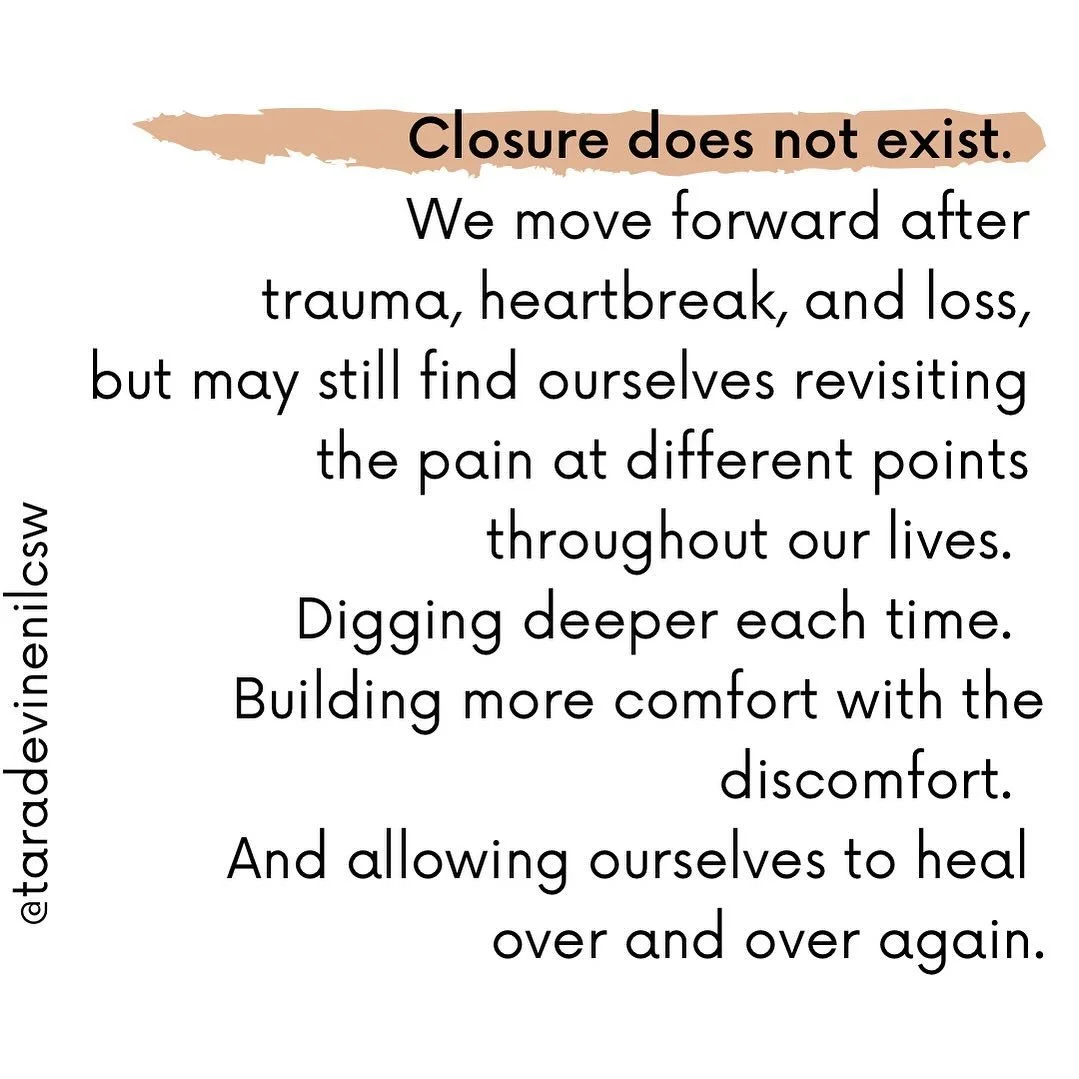 Closure does not exist.
We move forward after trauma, heartbreak, and loss, but may still find ourselves revisiting the pain at different points throughout our lives.
Digging deeper each time.
Building more comfort with the discomfort.
And allowing ourselves to heal over and over again.

@taradevinenilcsw